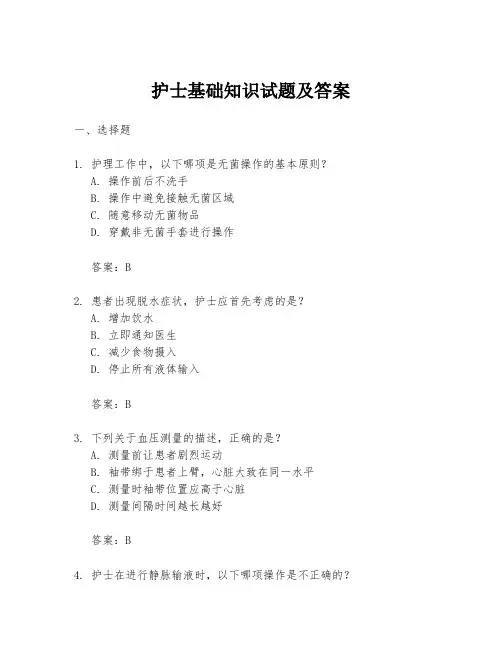 护士基础知识试题及答案

一、选择题

1. 护理工作中，以下哪项是无菌操作的基本原则？
A. 操作前后不洗手
B. 操作中避免接触无菌区域
C. 随意移动无菌物品
D. 穿戴非无菌手套进行操作

答案：B

2. 患者出现脱水症状，护士应首先考虑的是？
A. 增加饮水
B. 立即通知医生
C. 减少食物摄入
D. 停止所有液体输入

答案：B

3. 下列关于血压测量的描述，正确的是？
A. 测量前让患者剧烈运动
B. 袖带绑于患者上臂，心脏大致在同一水平
C. 测量时袖带位置应高于心脏
D. 测量间隔时间越长越好

答案：B

4. 护士在进行静脉输液时，以下哪项操作是不正确的？